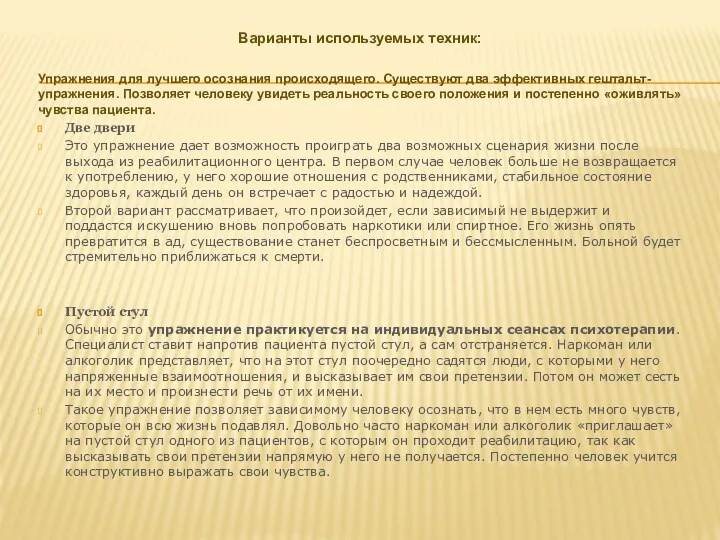 Варианты используемых техник:

Упражнения для лучшего осознания происходящего. Существуют два эффективных гештальт-упражнения. Позволяет человеку увидеть реальность своего положения и постепенно «оживлять» чувства пациента.

Две двери

Это упражнение дает возможность проиграть два возможных сценария жизни после выхода из реабилитационного центра. В первом случае человек больше не возвращается к употреблению, у него хорошие отношения с родственниками, стабильное состояние здоровья, каждый день он встречает с радостью и надеждой.

Второй вариант рассматривает, что произойдет, если зависимый не выдержит и поддастся искушению вновь попробовать наркотики или спиртное. Его жизнь опять превратится в ад, существование станет беспросветным и бессмысленным. Больной будет стремительно приближаться к смерти.

Пустой стул

Обычно это упражнение практикуется на индивидуальных сеансах психотерапии. Специалист ставит напротив пациента пустой стул, а сам отстраняется. Наркоман или алкоголик представляет, что на этот стул поочередно садятся люди, с которыми у него напряженные взаимоотношения, и высказывает им свои претензии. Потом он может сесть на их место и произнести речь от их имени.

Такое упражнение позволяет зависимому человеку осознать, что в нем есть много чувств, которые он всю жизнь подавлял. Довольно часто наркоман или алкоголик «приглашает» на пустой стул одного из пациентов, с которым он проходит реабилитацию, так как высказывать свои претензии напрямую у него не получается. Постепенно человек учится конструктивно выражать свои чувства.